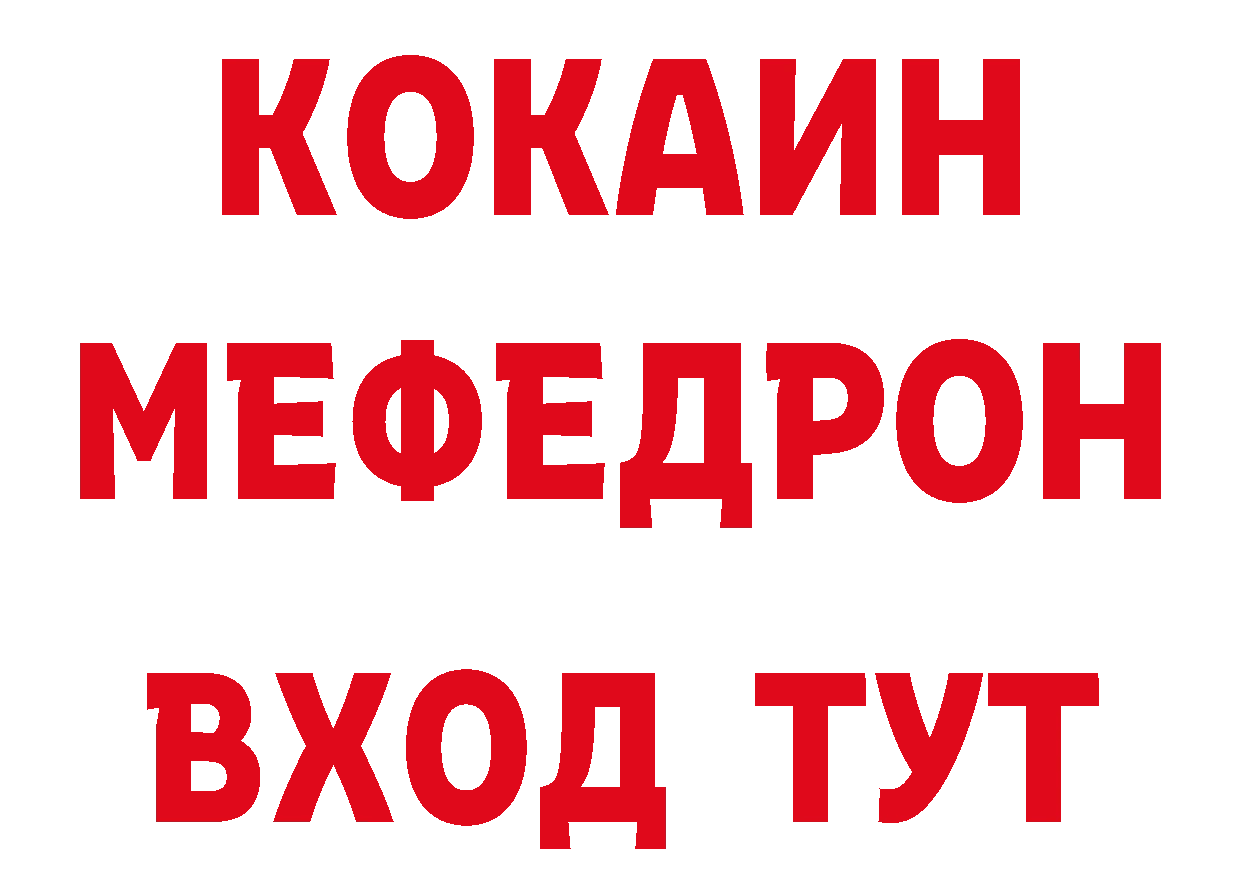 КОКАИН
МЕФЕДРОН
ВХОД ТУТ